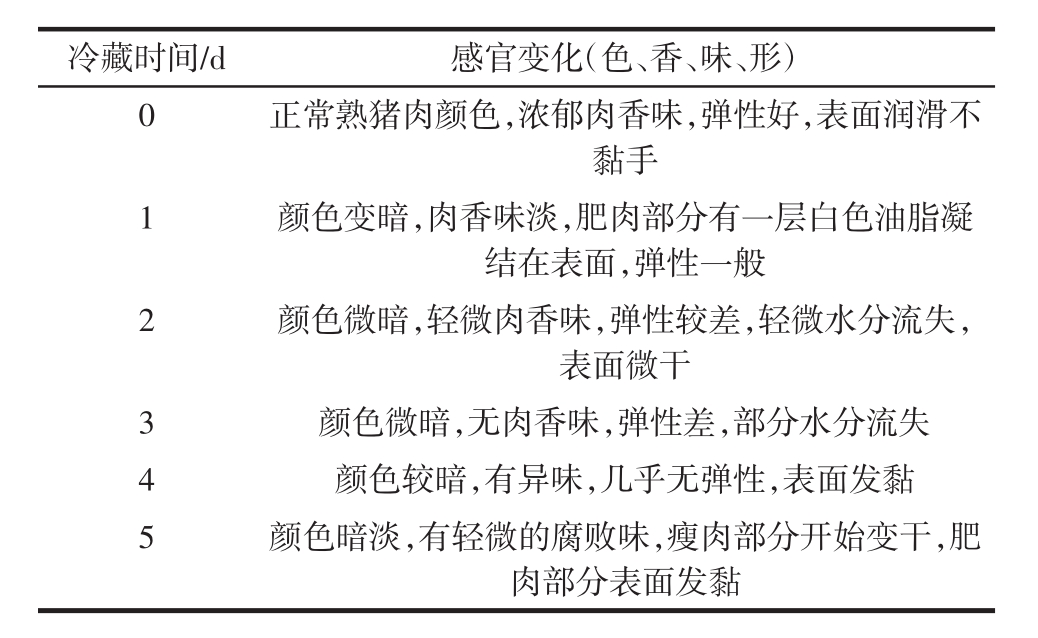 | 冷藏时间/d | 感官变化(色、香、味、形) |
|---|---|
| 0 | 正常熟猪肉颜色,浓郁肉香味,弹性好,表面润滑不黏手 |
| 1 | 颜色变暗,肉香味淡,肥肉部分有一层白色油脂凝结在表面,弹性一般 |
| 2 | 颜色微暗,轻微肉香味,弹性较差,轻微水分流失,表面微干 |
| 3 | 颜色微暗,无肉香味,弹性差,部分水分流失 |
| 4 | 颜色较暗,有异味,几乎无弹性,表面发黏 |
| 5 | 颜色暗淡,有轻微的腐败味,瘦肉部分开始变干,肥肉部分表面发黏 |